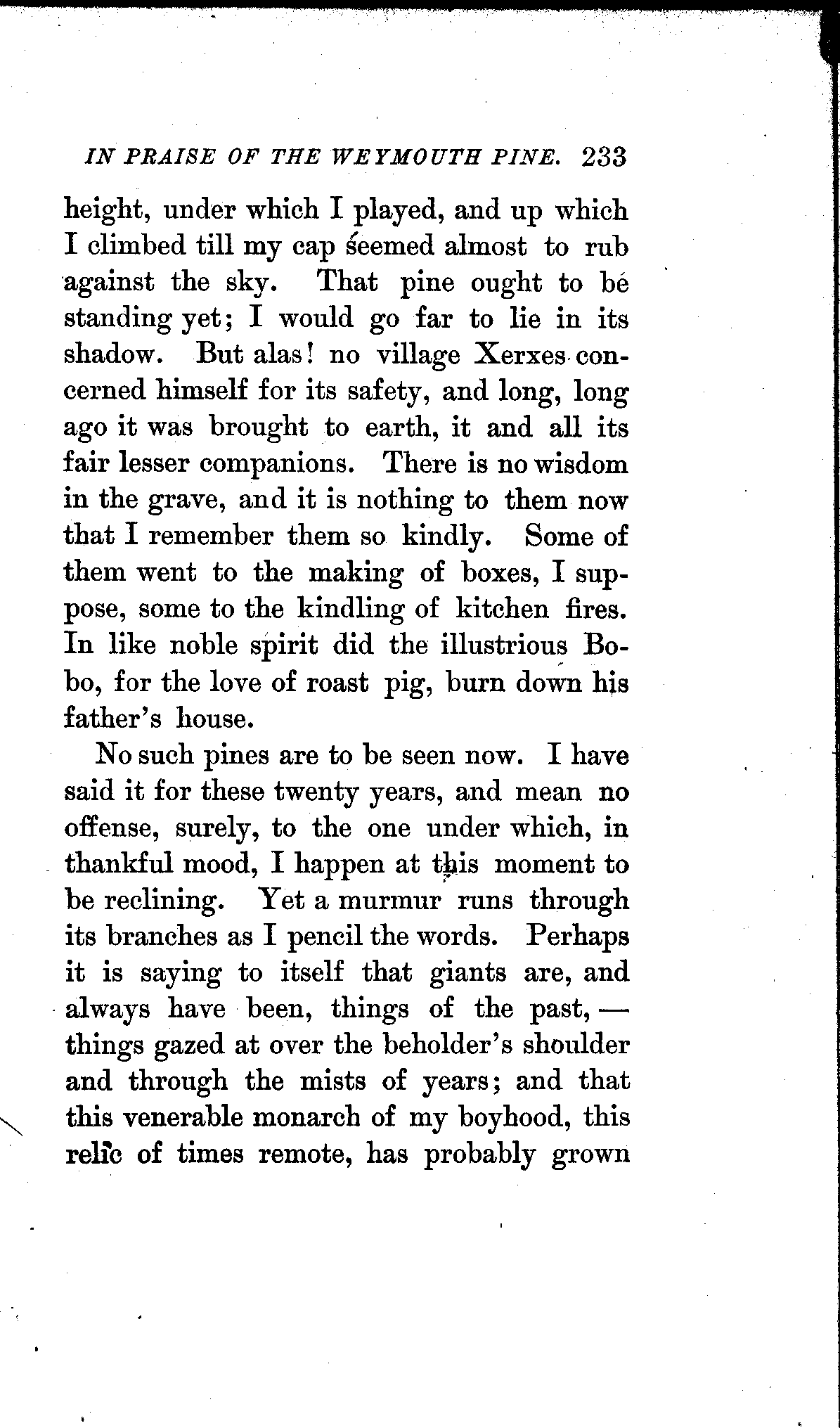 IN PRAISE OF THE WEYMOUTH PINE. 233

height, under which I played, and up which I climbed till my cap seemed almost to rub against the sky. That pine ought to be standing yet; I would go far to lie in its shadow. But alas! no village Xerxes concerned himself for its safety, and long, long ago it was brought to earth, it and all its fair lesser companions. There is no wisdom in the grave, and it is nothing to them now that I remember them so kindly. Some of them went to the making of boxes, I suppose, some to the kindling of kitchen fires. In like noble spirit did the illustrious Bobo, for the love of roast pig, burn down his father's house.

No such pines are to be seen now. I have said it for these twenty years, and mean no offense, surely, to the one under which, in thankful mood, I happen at this moment to be reclining. Yet a murmur runs through its branches as I pencil the words. Perhaps it is saying to itself that giants are, and always have been, things of the past, — things gazed at over the beholder's shoulder and through the mists of years; and that this venerable monarch of my boyhood, this relic of times remote, has probably grown